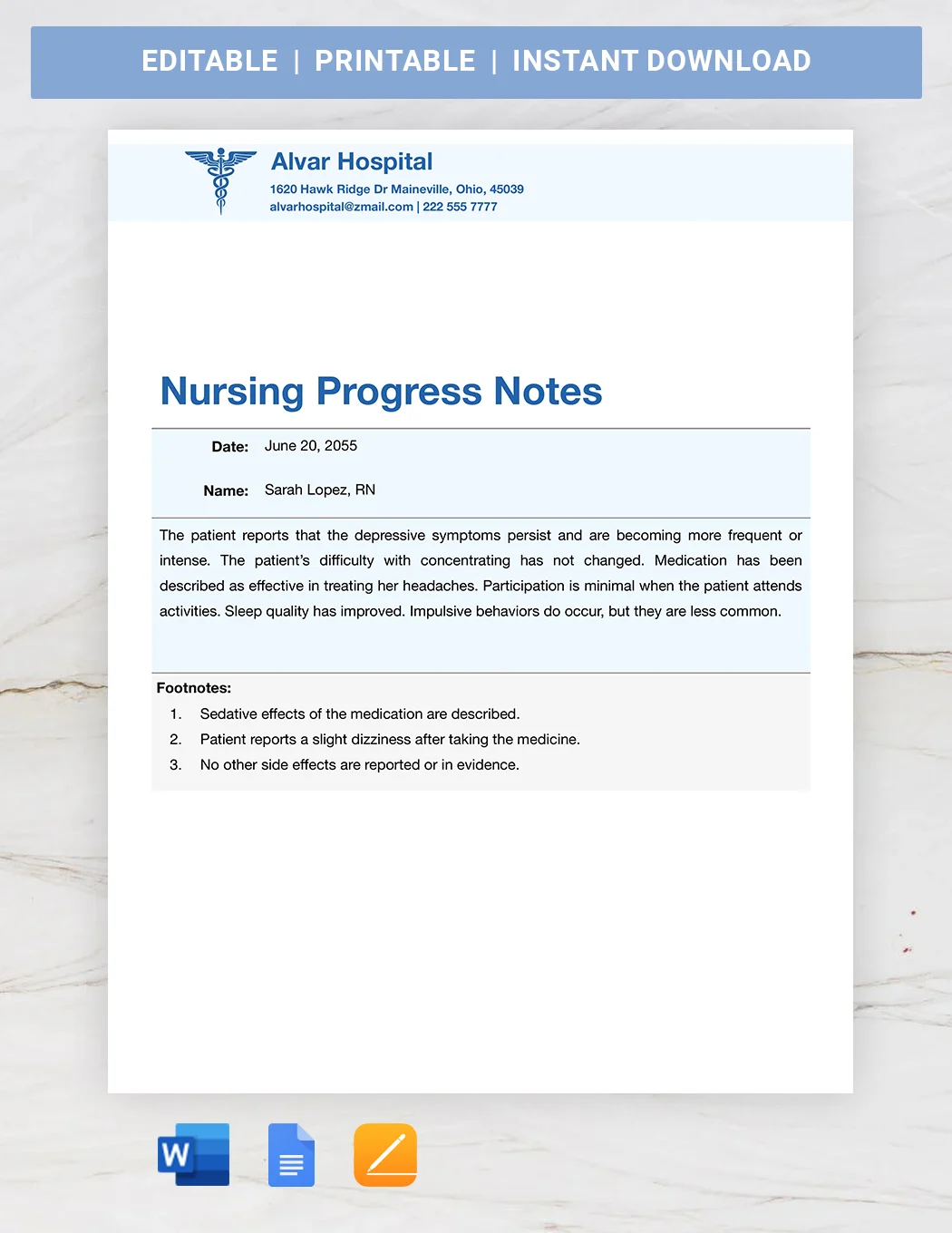 EDITABLE | PRINTABLE | INSTANT DOWNLOAD

Alvar Hospital
1620 Hawk Ridge Dr Maineville, Ohio, 45039
alvarhospital@zmail.com | 222 555 7777

Nursing Progress Notes

Date: June 20, 2055

Name: Sarah Lopez, RN

The patient reports that the depressive symptoms persist and are becoming more frequent or intense. The patient's difficulty with concentrating has not changed. Medication has been described as effective in treating her headaches. Participation is minimal when the patient attends activities. Sleep quality has improved. Impulsive behaviors do occur, but they are less common.

Footnotes:
1. Sedative effects of the medication are described.
2. Patient reports a slight dizziness after taking the medicine.
3. No other side effects are reported or in evidence.

W